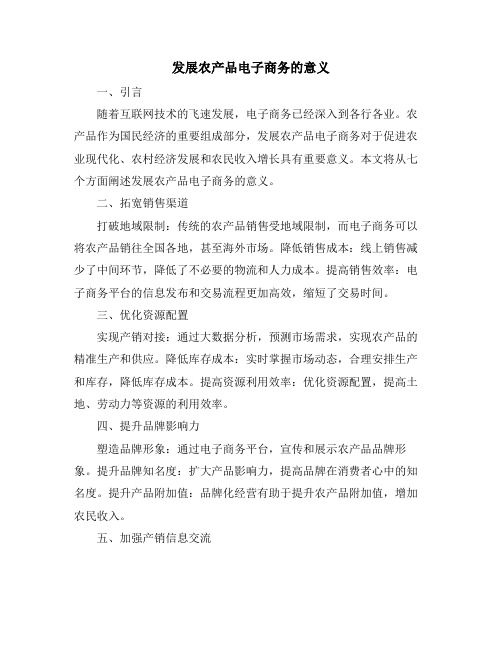 发展农产品电子商务的意义

一、引言

随着互联网技术的飞速发展，电子商务已经深入到各行各业。农产品作为国民经济的重要组成部分，发展农产品电子商务对于促进农业现代化、农村经济发展和农民收入增长具有重要意义。本文将从七个方面阐述发展农产品电子商务的意义。

二、拓宽销售渠道

打破地域限制：传统的农产品销售受地域限制，而电子商务可以将农产品销往全国各地，甚至海外市场。降低销售成本：线上销售减少了中间环节，降低了不必要的物流和人力成本。提高销售效率：电子商务平台的信息发布和交易流程更加高效，缩短了交易时间。

三、优化资源配置

实现产销对接：通过大数据分析，预测市场需求，实现农产品的精准生产和供应。降低库存成本：实时掌握市场动态，合理安排生产和库存，降低库存成本。提高资源利用效率：优化资源配置，提高土地、劳动力等资源的利用效率。

四、提升品牌影响力

塑造品牌形象：通过电子商务平台，宣传和展示农产品品牌形象。提升品牌知名度：扩大产品影响力，提高品牌在消费者心中的知名度。提升产品附加值：品牌化经营有助于提升农产品附加值，增加农民收入。

五、加强产销信息交流